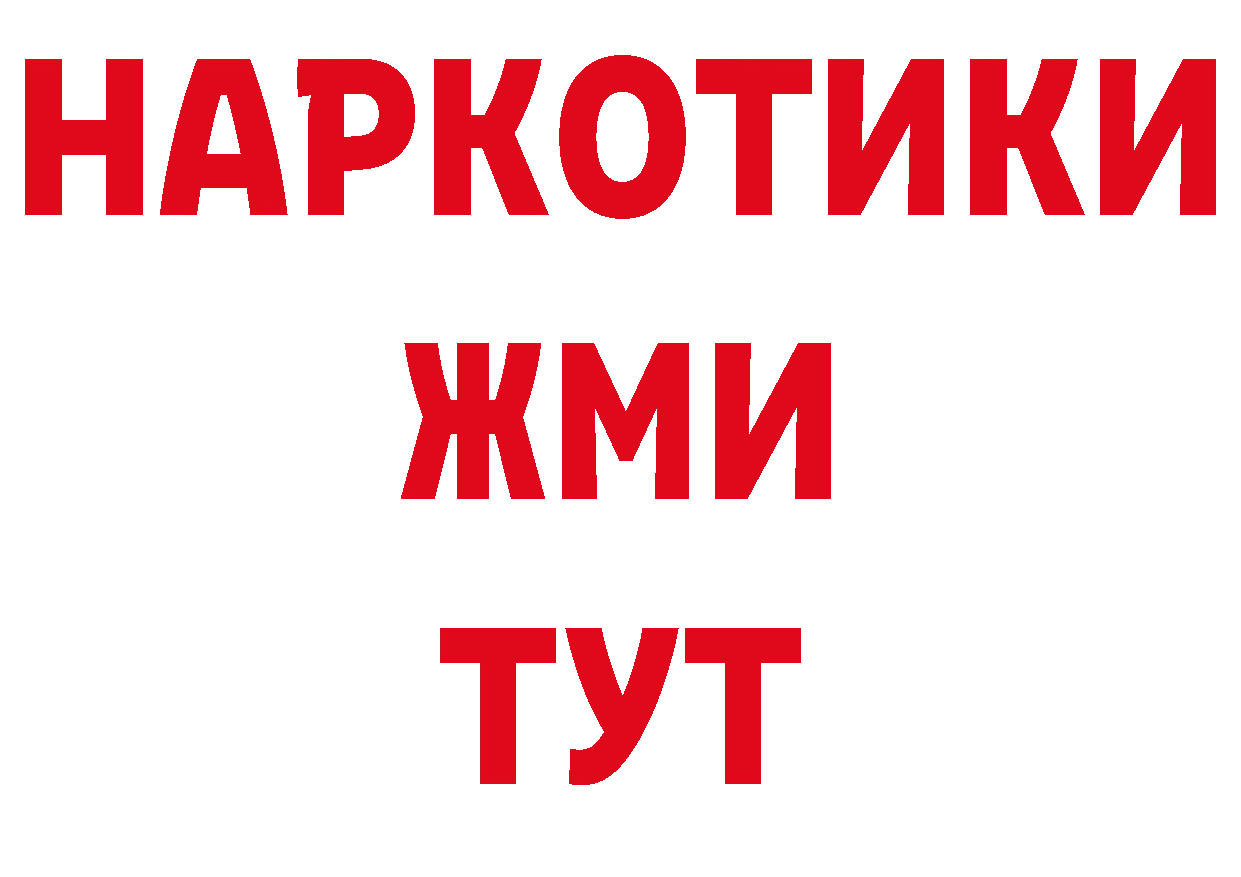 НАРКОТИКИ
ЖМИ
ТУТ